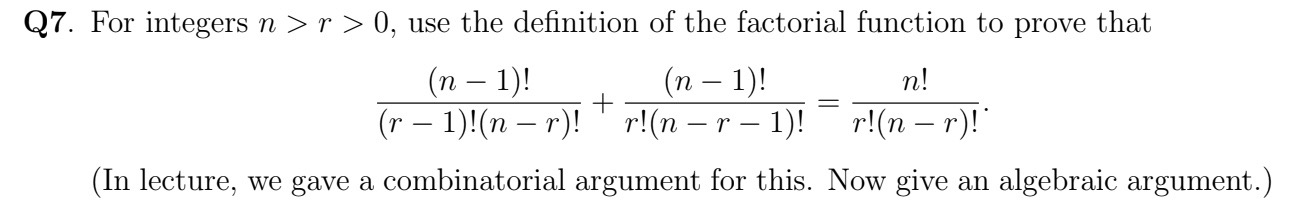 **Q7**. For integers $n > r > 0$, use the definition of the factorial function to prove that

$$\frac{(n-1)!}{(r-1)!(n-r)!} + \frac{(n-1)!}{r!(n-r-1)!} = \frac{n!}{r!(n-r)!}.$$

(In lecture, we gave a combinatorial argument for this. Now give an algebraic argument.)